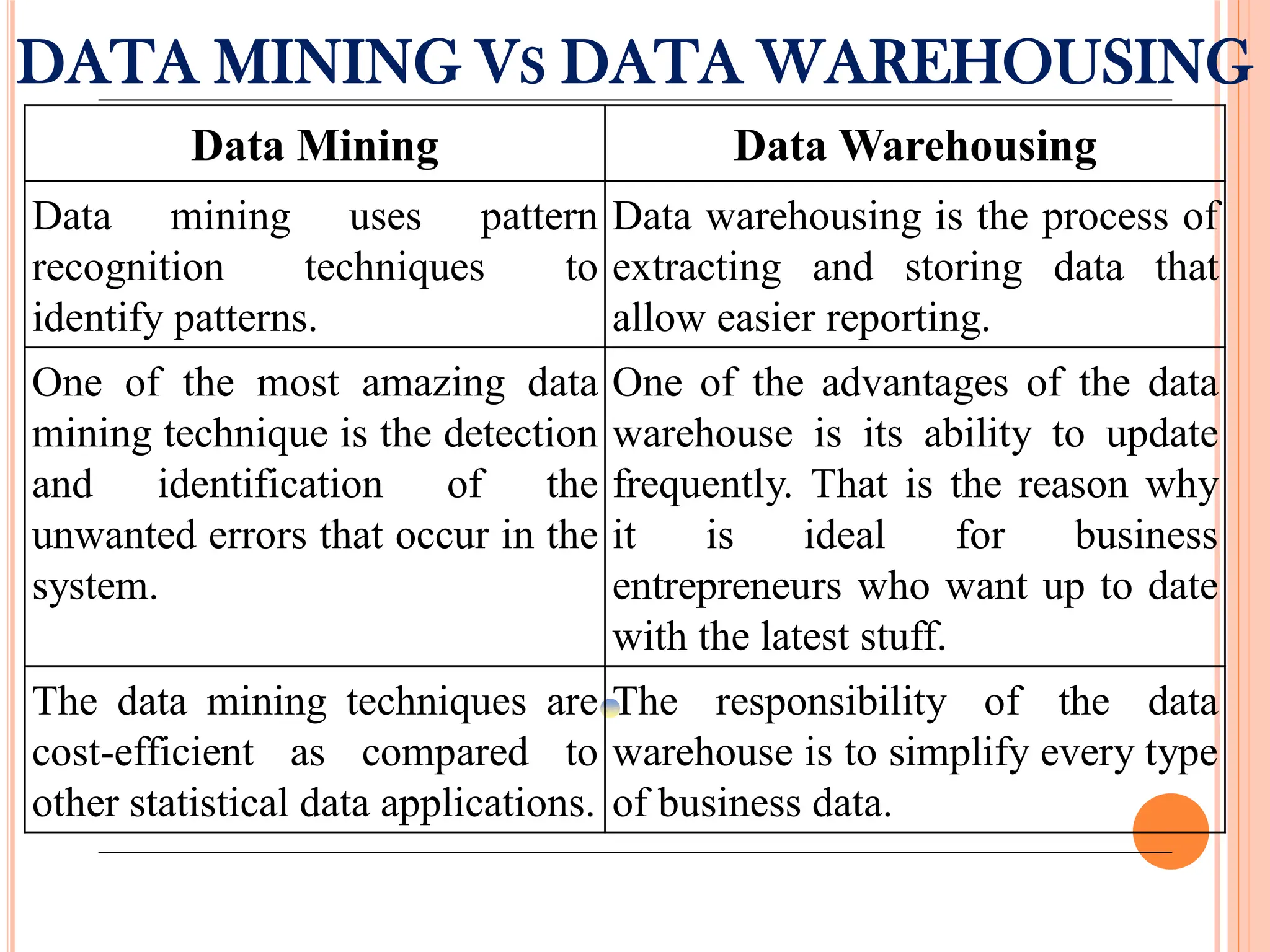 DATA MINING VS DATA WAREHOUSING

| Data Mining | Data Warehousing |
|---|---|
| Data mining uses pattern recognition techniques to identify patterns. | Data warehousing is the process of extracting and storing data that allow easier reporting. |
| One of the most amazing data mining technique is the detection and identification of the unwanted errors that occur in the system. | One of the advantages of the data warehouse is its ability to update frequently. That is the reason why it is ideal for business entrepreneurs who want up to date with the latest stuff. |
| The data mining techniques are cost-efficient as compared to other statistical data applications. | The responsibility of the data warehouse is to simplify every type of business data. |